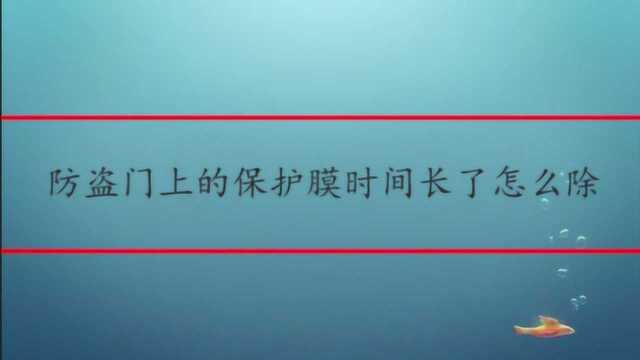 防盗门上的保护膜时间长了怎么除